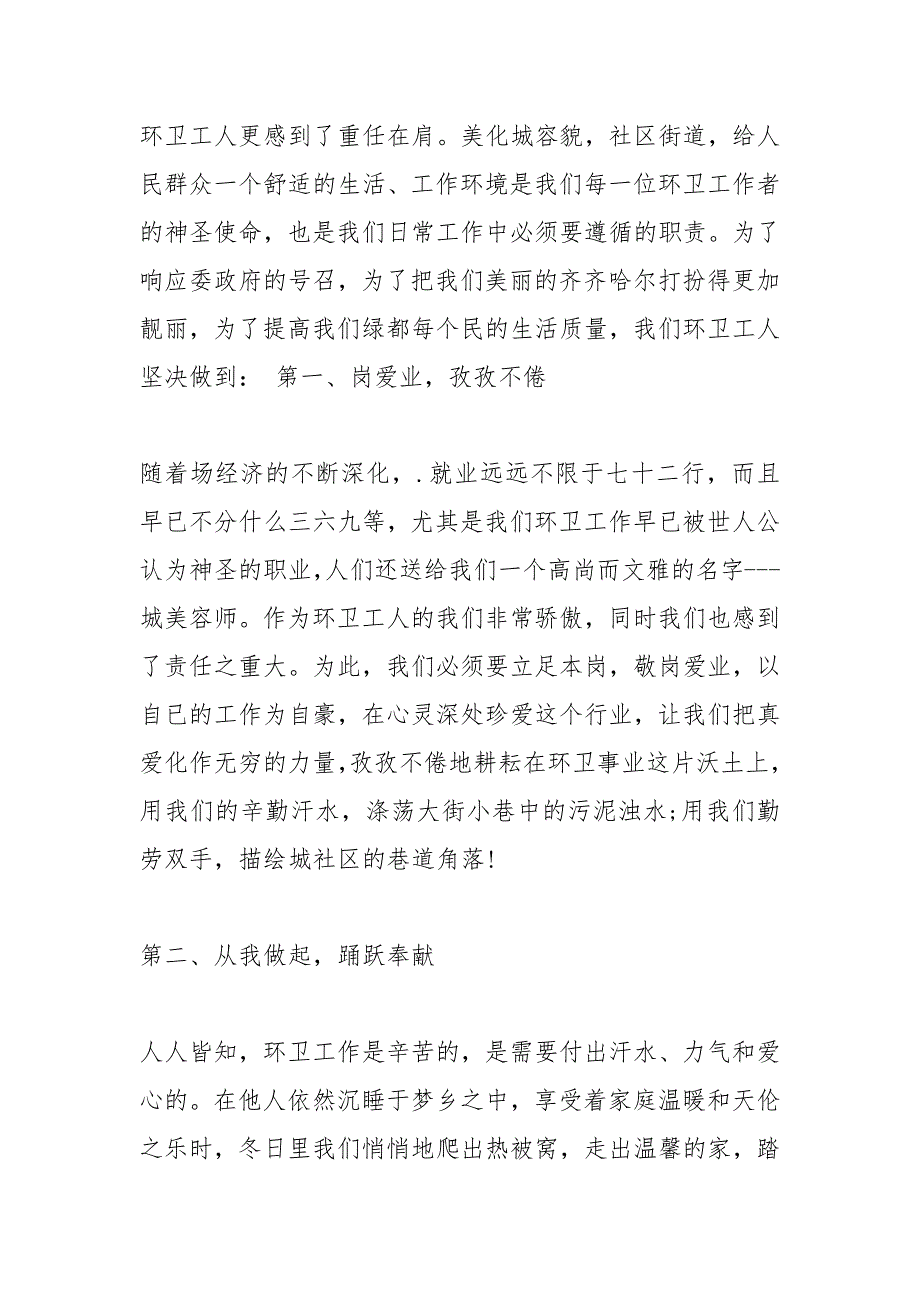 环卫工人更感到了重任在肩。美化城容貌，社区街道，给人民群众一个舒适的生活、工作环境是我们每一位环卫工作者的神圣使命，也是我们日常工作中必须要遵循的职责。为了响应委政府的号召，为了把我们美丽的齐齐哈尔打扮得更加靓丽，为了提高我们绿都每个民的生活质量，我们环卫工人坚决做到： 第一、岗爱业，孜孜不倦

随着场经济的不断深化，.就业远远不限于七十二行，而且早已不分什么三六九等，尤其是我们环卫工作早已被世人公认为神圣的职业,人们还送给我们一个高尚而文雅的名字---城美容师。作为环卫工人的我们非常骄傲，同时我们也感到了责任之重大。为此，我们必须要立足本岗，敬岗爱业，以自已的工作为自豪，在心灵深处珍爱这个行业，让我们把真爱化作无穷的力量,孜孜不倦地耕耘在环卫事业这片沃土上，用我们的辛勤汗水，涤荡大街小巷中的污泥浊水;用我们勤劳双手，描绘城社区的巷道角落!

第二、从我做起，踊跃奉献

人人皆知，环卫工作是辛苦的，是需要付出汗水、力气和爱心的。在他人依然沉睡于梦乡之中，享受着家庭温暖和天伦之乐时，冬日里我们悄悄地爬出热被窝，走出温馨的家，踏